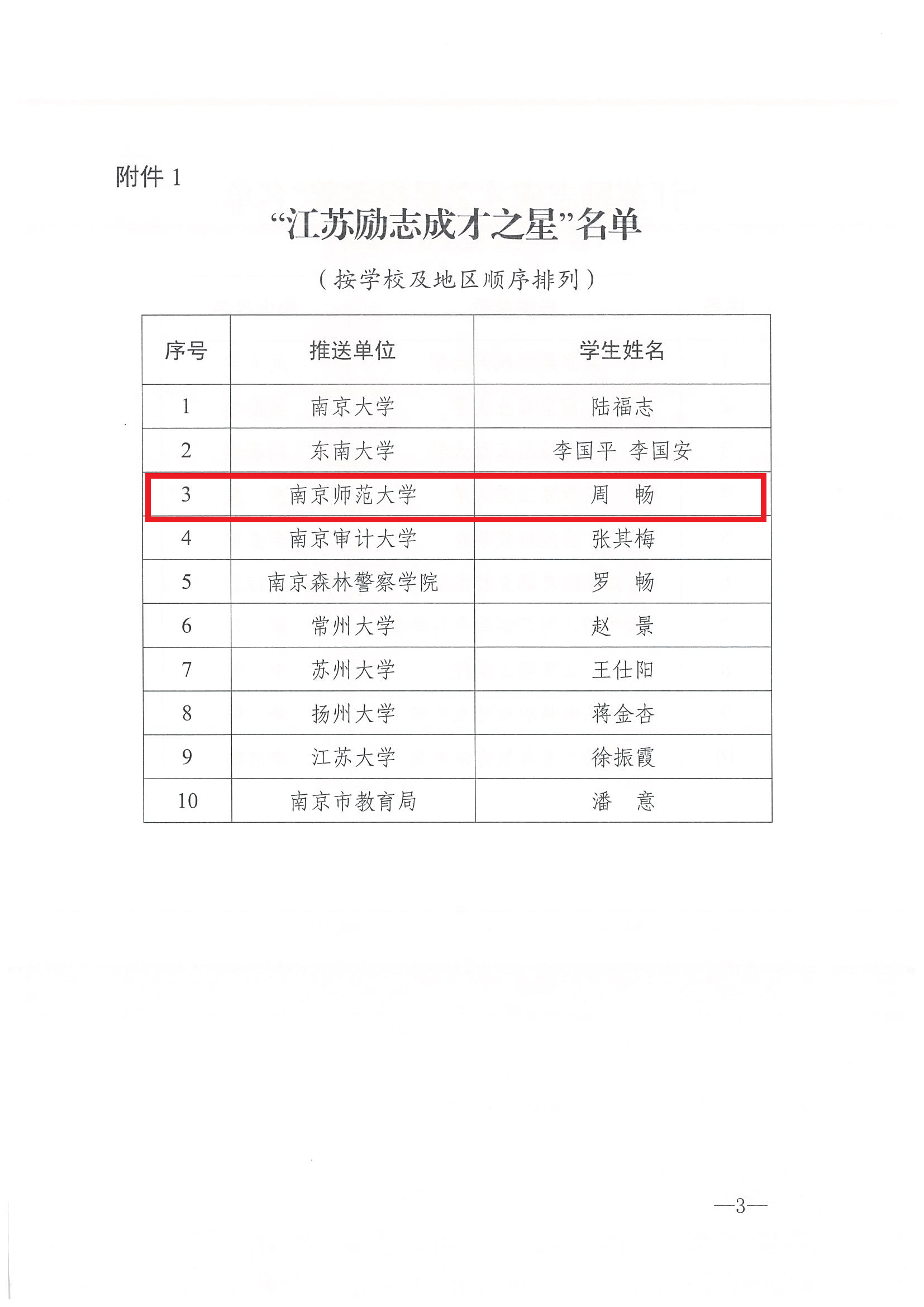 附件 1

“江苏励志成才之星”名单

（按学校及地区顺序排列）

| 序号 | 推送单位 | 学生姓名 |
|---|---|---|
| 1 | 南京大学 | 陆福志 |
| 2 | 东南大学 | 李国平 李国安 |
| 3 | 南京师范大学 | 周 畅 |
| 4 | 南京审计大学 | 张其梅 |
| 5 | 南京森林警察学院 | 罗 畅 |
| 6 | 常州大学 | 赵 景 |
| 7 | 苏州大学 | 王仕阳 |
| 8 | 扬州大学 | 蒋金杏 |
| 9 | 江苏大学 | 徐振霞 |
| 10 | 南京市教育局 | 潘 意 |

—3—